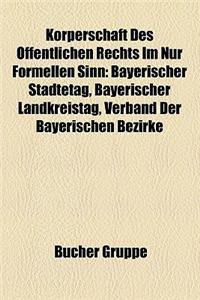 Korperschaft Des Offentlichen Rechts Im Nur Formellen Sinn: Bayerischer Stadtetag, Bayerischer Landkreistag, Verband Der Bayerischen Bezirke

Bucher Gruppe